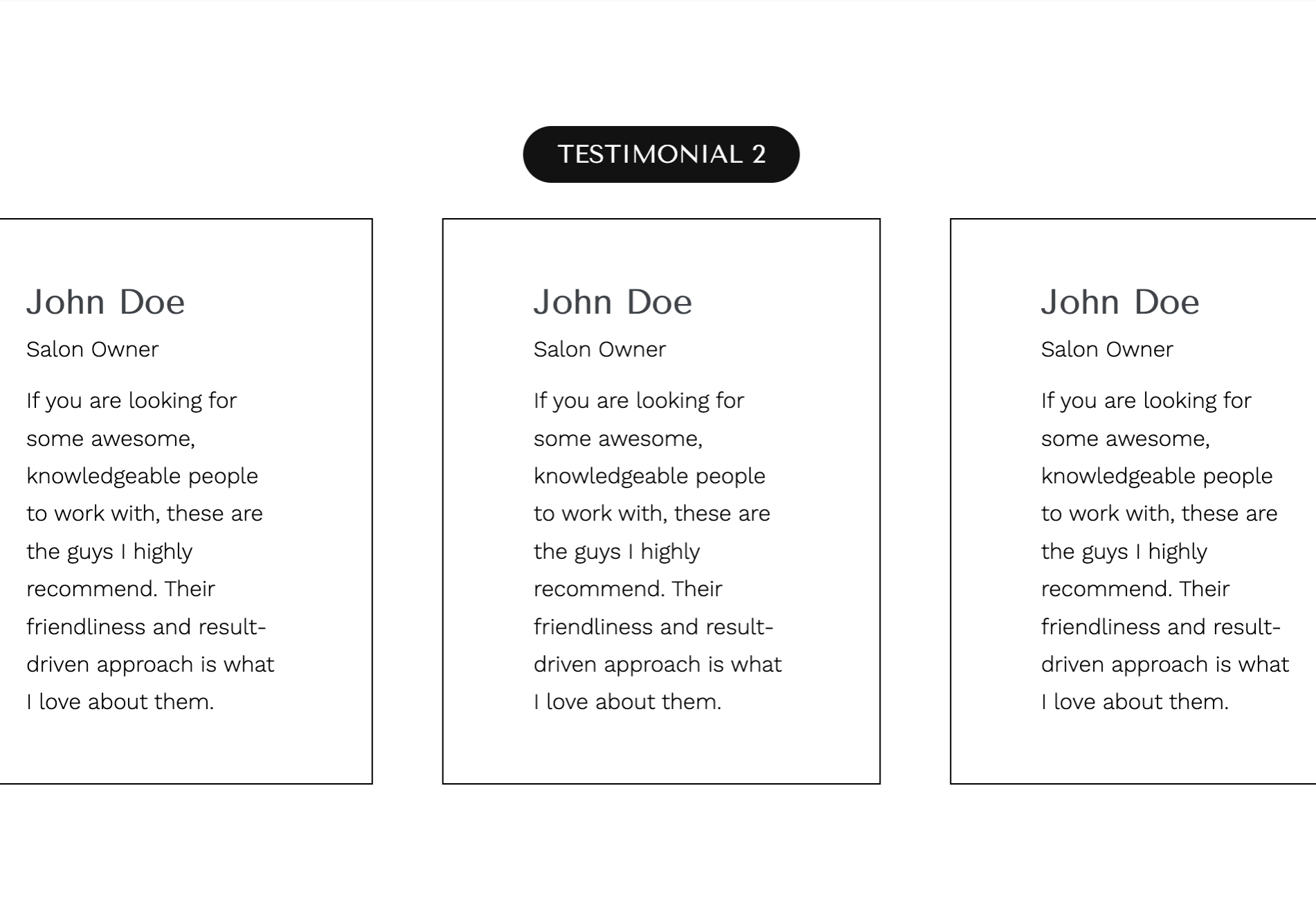 TESTIMONIAL 2

John Doe

Salon Owner

If you are looking for some awesome, knowledgeable people to work with, these are the guys I highly recommend. Their friendliness and result-driven approach is what I love about them.

John Doe

Salon Owner

If you are looking for some awesome, knowledgeable people to work with, these are the guys I highly recommend. Their friendliness and result-driven approach is what I love about them.

John Doe

Salon Owner

If you are looking for some awesome, knowledgeable people to work with, these are the guys I highly recommend. Their friendliness and result-driven approach is what I love about them.